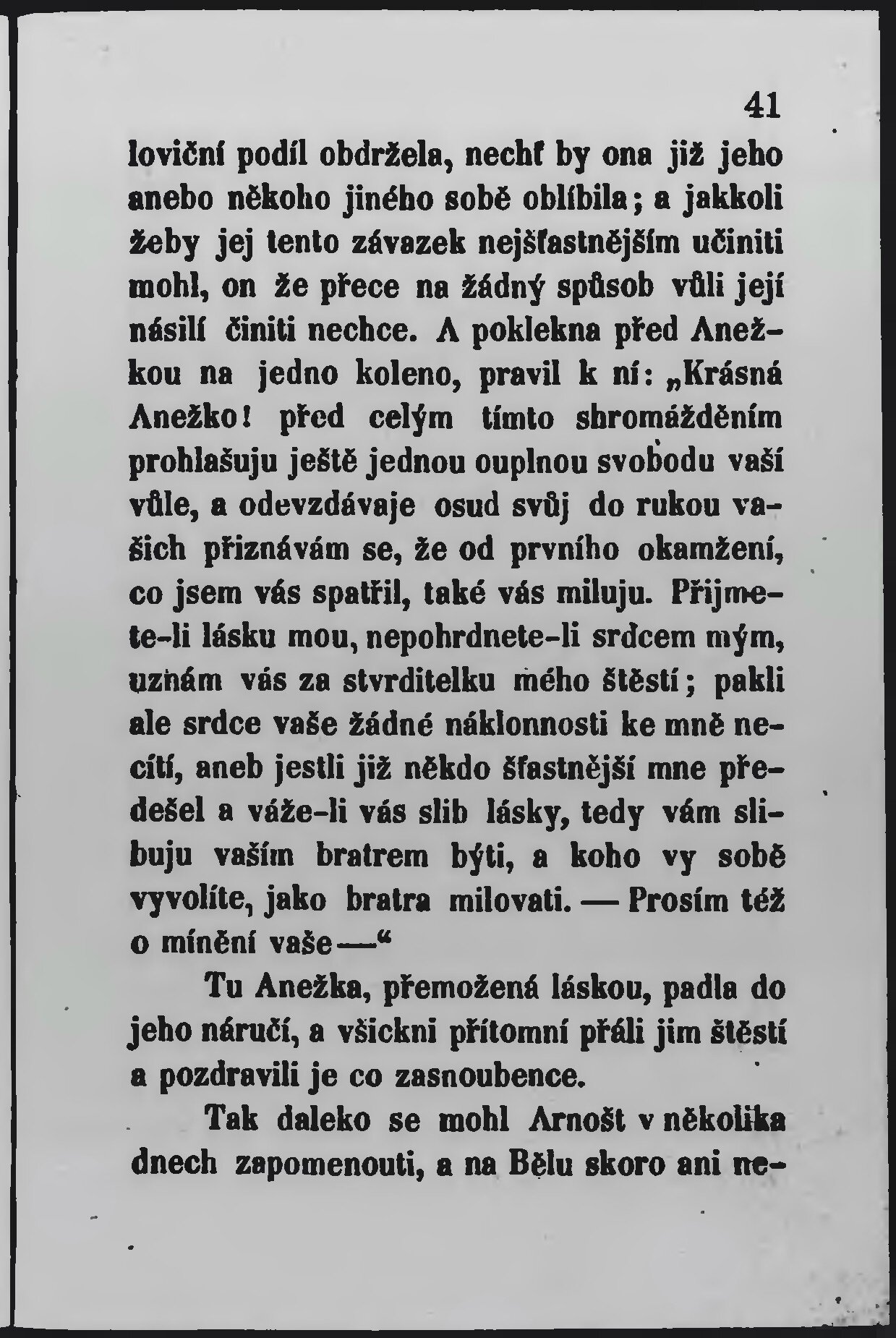 41

loviční podíl obdržela, nechť by ona již jeho anebo někoho jiného sobě oblíbila; a jakkoli žeby jej tento závazek nejšťastnějším učiniti mohl, on že přece na žádný spůsob vůli její násilí činiti nechce. A poklekna před Anežkou na jedno koleno, pravil k ní: „Krásná Anežko! před celým tímto shromážděním prohlašuju ještě jednou ouplnou svobodu vaší vůle, a odevzdávaje osud svůj do rukou vašich přiznávám se, že od prvního okamžení, co jsem vás spatřil, také vás miluju. Přijmete-li lásku mou, nepohrdnete-li srdcem mým, uznám vás za stvrditelku mého štěstí; pakli ale srdce vaše žádné náklonnosti ke mně necítí, aneb jestli již někdo šťastnější mne předešel a váže-li vás slib lásky, tedy vám slibuju vaším bratrem býti, a koho vy sobě vyvolíte, jako bratra milovati. — Prosím též o mínění vaše —“

Tu Anežka, přemožená láskou, padla do jeho náručí, a všickni přítomní přáli jim štěstí a pozdravili je co zasnoubence.

Tak daleko se mohl Arnošt v několika dnech zapomenouti, a na Bělu skoro ani ne-